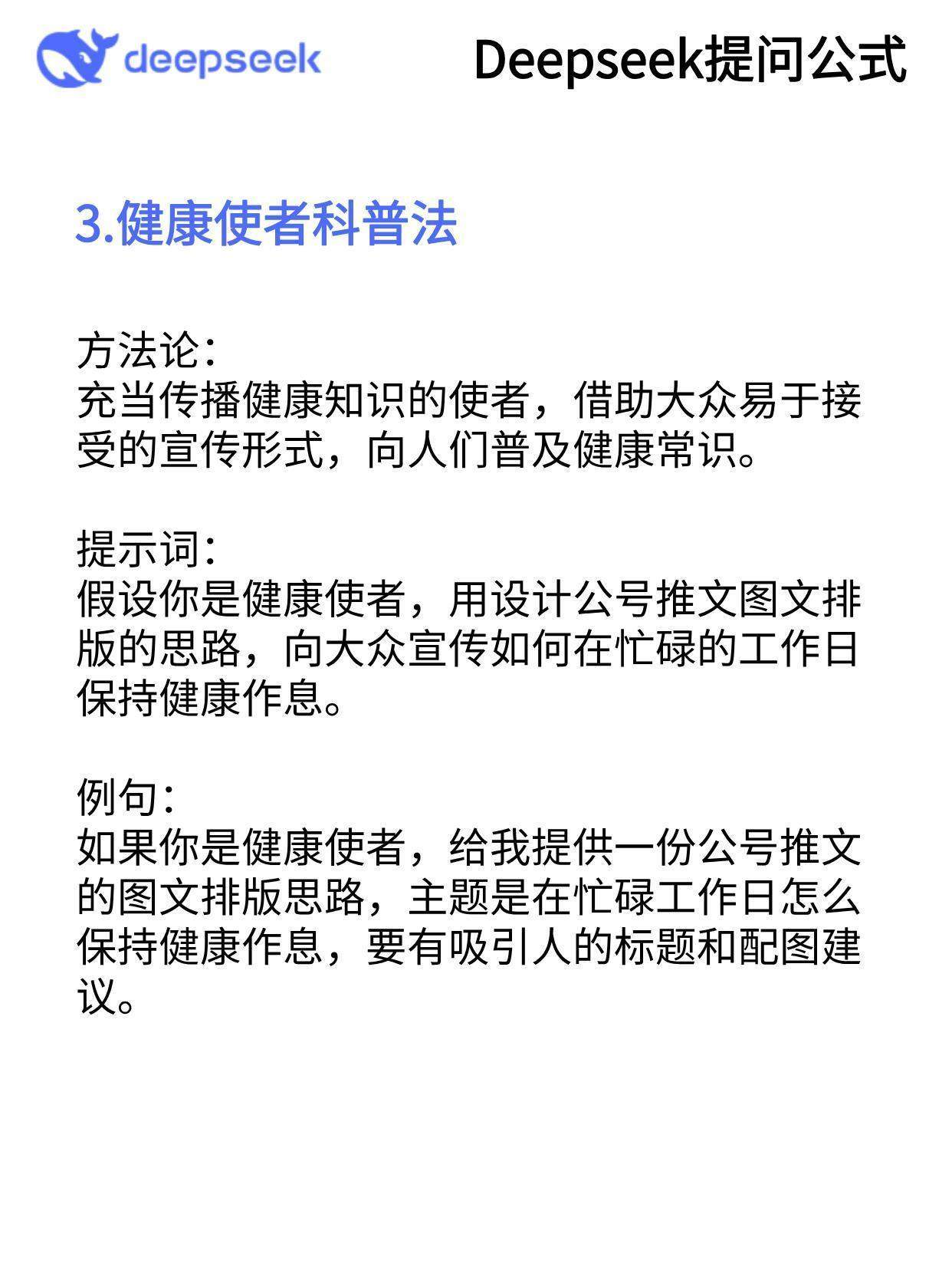 deepseek

Deepseek提问公式

3.健康使者科普法

方法论：
充当传播健康知识的使者，借助大众易于接受的宣传形式，向人们普及健康常识。

提示词：
假设你是健康使者，用设计公号推文图文排版的思路，向大众宣传如何在忙碌的工作日保持健康作息。

例句：
如果你是健康使者，给我提供一份公号推文的图文排版思路，主题是在忙碌工作日怎么保持健康作息，要有吸引人的标题和配图建议。